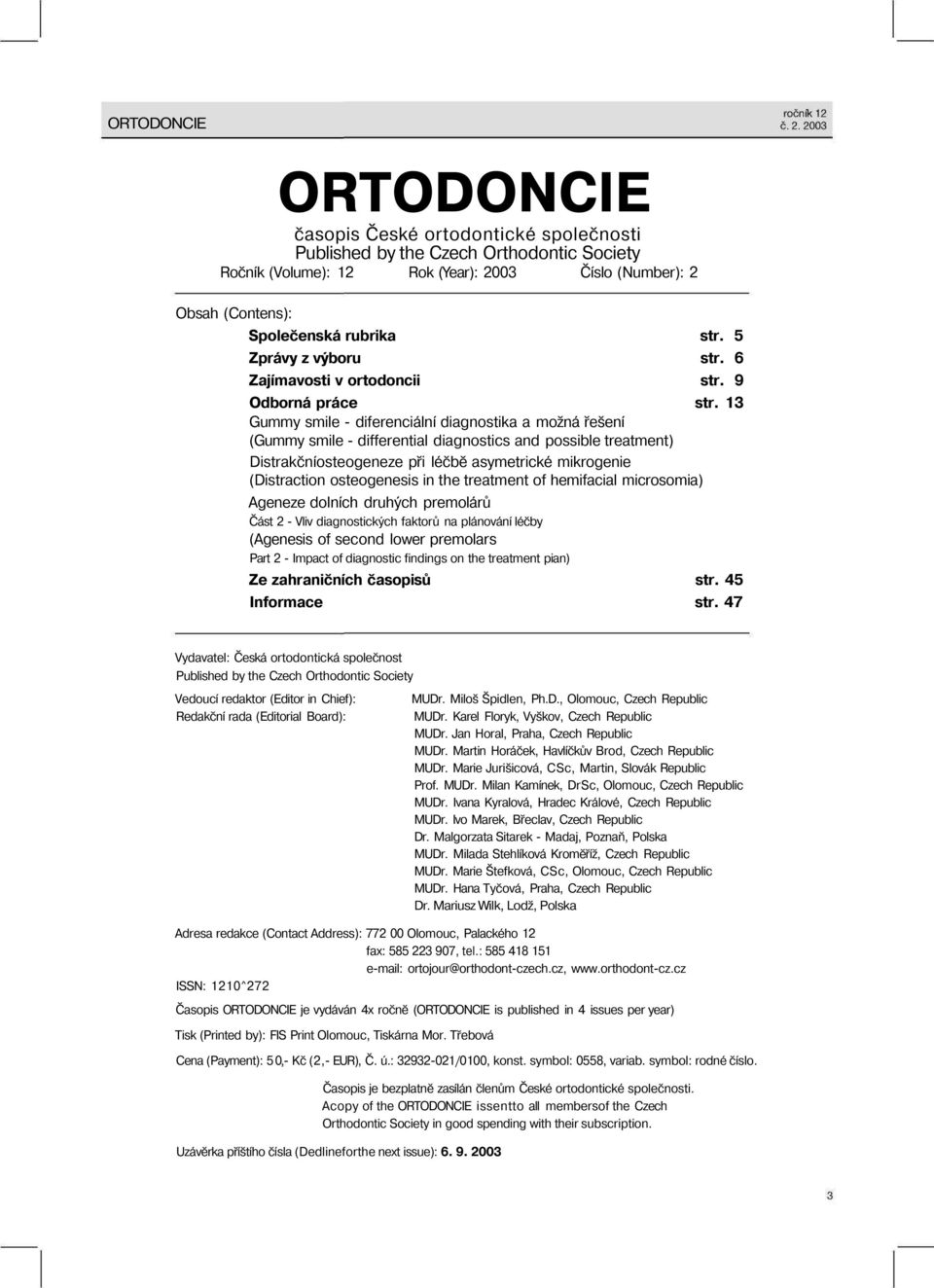 ORTODONCIE

ročník 12
č. 2. 2003

ORTODONCIE

časopis České ortodontické společnosti
Published by the Czech Orthodontic Society
Ročník (Volume): 12 Rok (Year): 2003 Číslo (Number): 2

Obsah (Contens):

Společenská rubrika str. 5
Zprávy z výboru str. 6
Zajímavosti v ortodoncii str. 9
Odborná práce str. 13
Gummy smile - diferenciální diagnostika a možná řešení
(Gummy smile - differential diagnostics and possible treatment)
Distrakčníosteogeneze při léčbě asymetrické mikrogenie
(Distraction osteogenesis in the treatment of hemifacial microsomia)
Ageneze dolních druhých premolárů
Část 2 - Vliv diagnostických faktorů na plánování léčby
(Agenesis of second lower premolars
Part 2 - Impact of diagnostic findings on the treatment pian)
Ze zahraničních časopisů str. 45
Informace str. 47

Vydavatel: Česká ortodontická společnost
Published by the Czech Orthodontic Society

Vedoucí redaktor (Editor in Chief): MUDr. Miloš Špidlen, Ph.D., Olomouc, Czech Republic
Redakční rada (Editorial Board): MUDr. Karel Floryk, Vyškov, Czech Republic
MUDr. Jan Horal, Praha, Czech Republic
MUDr. Martin Horáček, Havlíčkův Brod, Czech Republic
MUDr. Marie Jurišicová, CSc, Martin, Slovák Republic
Prof. MUDr. Milan Kamínek, DrSc, Olomouc, Czech Republic
MUDr. Ivana Kyralová, Hradec Králové, Czech Republic
MUDr. Ivo Marek, Břeclav, Czech Republic
Dr. Malgorzata Sitarek - Madaj, Poznaň, Polska
MUDr. Milada Stehlíková Kroměříž, Czech Republic
MUDr. Marie Štefková, CSc, Olomouc, Czech Republic
MUDr. Hana Tyčová, Praha, Czech Republic
Dr. Mariusz Wilk, Lodž, Polska

Adresa redakce (Contact Address): 772 00 Olomouc, Palackého 12
fax: 585 223 907, tel.: 585 418 151
e-mail: ortojour@orthodont-czech.cz, www.orthodont-cz.cz

ISSN: 1210^272

Časopis ORTODONCIE je vydáván 4x ročně (ORTODONCIE is published in 4 issues per year)

Tisk (Printed by): FIS Print Olomouc, Tiskárna Mor. Třebová

Cena (Payment): 50,- Kč (2,- EUR), Č. ú.: 32932-021/0100, konst. symbol: 0558, variab. symbol: rodné číslo.

Časopis je bezplatně zasílán členům České ortodontické společnosti.
Acopy of the ORTODONCIE issentto all membersof the Czech Orthodontic Society in good spending with their subscription.

Uzávěrka příštího čísla (Dedlineforthe next issue): 6. 9. 2003

3